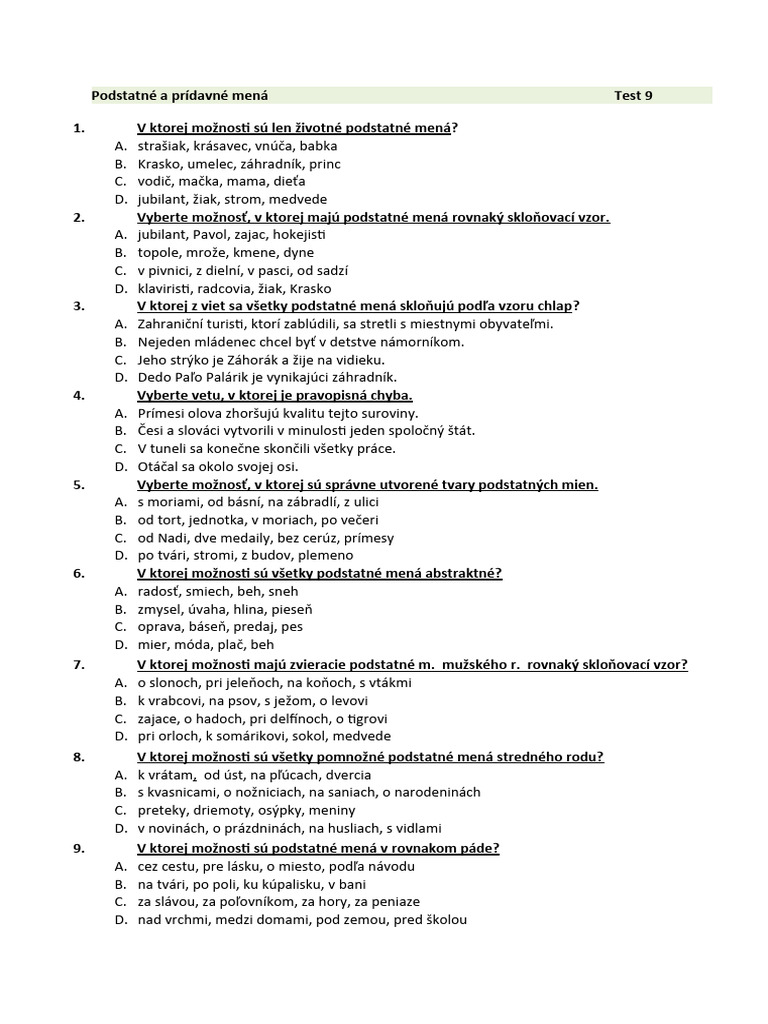 Podstatné a prídavné mená Test 9

1. V ktorej možnosti sú len životné podstatné mená?
A. strašiak, krásavec, vnúča, babka
B. Krasko, umelec, záhradník, princ
C. vodič, mačka, mama, dieťa
D. jubilant, žiak, strom, medvede

2. Vyberte možnosť, v ktorej majú podstatné mená rovnaký skloňovací vzor.
A. jubilant, Pavol, zajac, hokejisti
B. topole, mrože, kmene, dyne
C. v pivnici, z dielní, v pasci, od sadzí
D. klaviristi, radcovia, žiak, Krasko

3. V ktorej z viet sa všetky podstatné mená skloňujú podľa vzoru chlap?
A. Zahraniční turisti, ktorí zablúdili, sa stretli s miestnymi obyvateľmi.
B. Nejeden mládenec chcel byť v detstve námorníkom.
C. Jeho strýko je Záhorák a žije na vidieku.
D. Dedo Paľo Palárik je vynikajúci záhradník.

4. Vyberte vetu, v ktorej je pravopisná chyba.
A. Prímesi olova zhoršujú kvalitu tejto suroviny.
B. Česi a slováci vytvorili v minulosti jeden spoločný štát.
C. V tuneli sa konečne skončili všetky práce.
D. Otáčal sa okolo svojej osi.

5. Vyberte možnosť, v ktorej sú správne utvorené tvary podstatných mien.
A. s moriami, od básní, na zábradlí, z ulici
B. od tort, jednotka, v moriach, po večeri
C. od Nadi, dve medaily, bez cerúz, prímesy
D. po tvári, stromi, z budov, plemeno

6. V ktorej možnosti sú všetky podstatné mená abstraktné?
A. radosť, smiech, beh, sneh
B. zmysel, úvaha, hlina, pieseň
C. oprava, báseň, predaj, pes
D. mier, móda, plač, beh

7. V ktorej možnosti majú zvieracie podstatné m. mužského r. rovnaký skloňovací vzor?
A. o slonoch, pri jeleňoch, na koňoch, s vtákmi
B. k vrabcovi, na psov, s ježom, o levovi
C. zajace, o hadoch, pri delfínoch, o tigrovi
D. pri orloch, k somárikovi, sokol, medvede

8. V ktorej možnosti sú všetky pomnožné podstatné mená stredného rodu?
A. k vrátam, od úst, na pľúcach, dvercia
B. s kvasnicami, o nožniciach, na saniach, o narodeninách
C. preteky, driemoty, osýpky, meniny
D. v novinách, o prázdninách, na husliach, s vidlami

9. V ktorej možnosti sú podstatné mená v rovnakom páde?
A. cez cestu, pre lásku, o miesto, podľa návodu
B. na tvári, po poli, ku kúpalisku, v bani
C. za slávou, za poľovníkom, za hory, za peniaze
D. nad vrchmi, medzi domami, pod zemou, pred školou